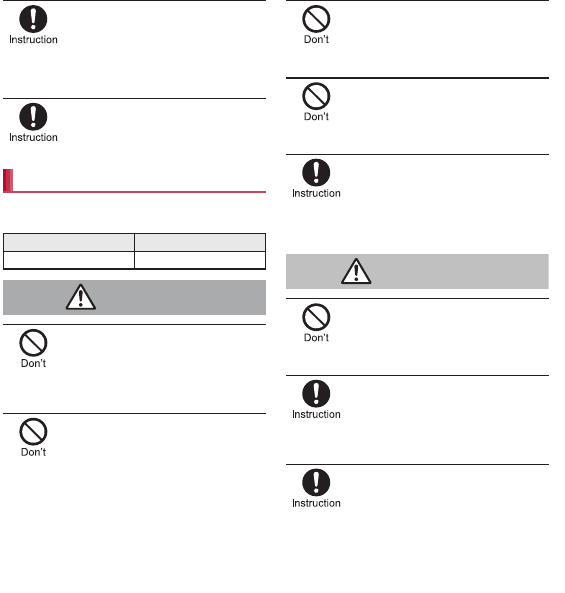 Instruction

Instruction

Don't

Don't

Don't

Don't

Instruction

Don't

Instruction

Instruction